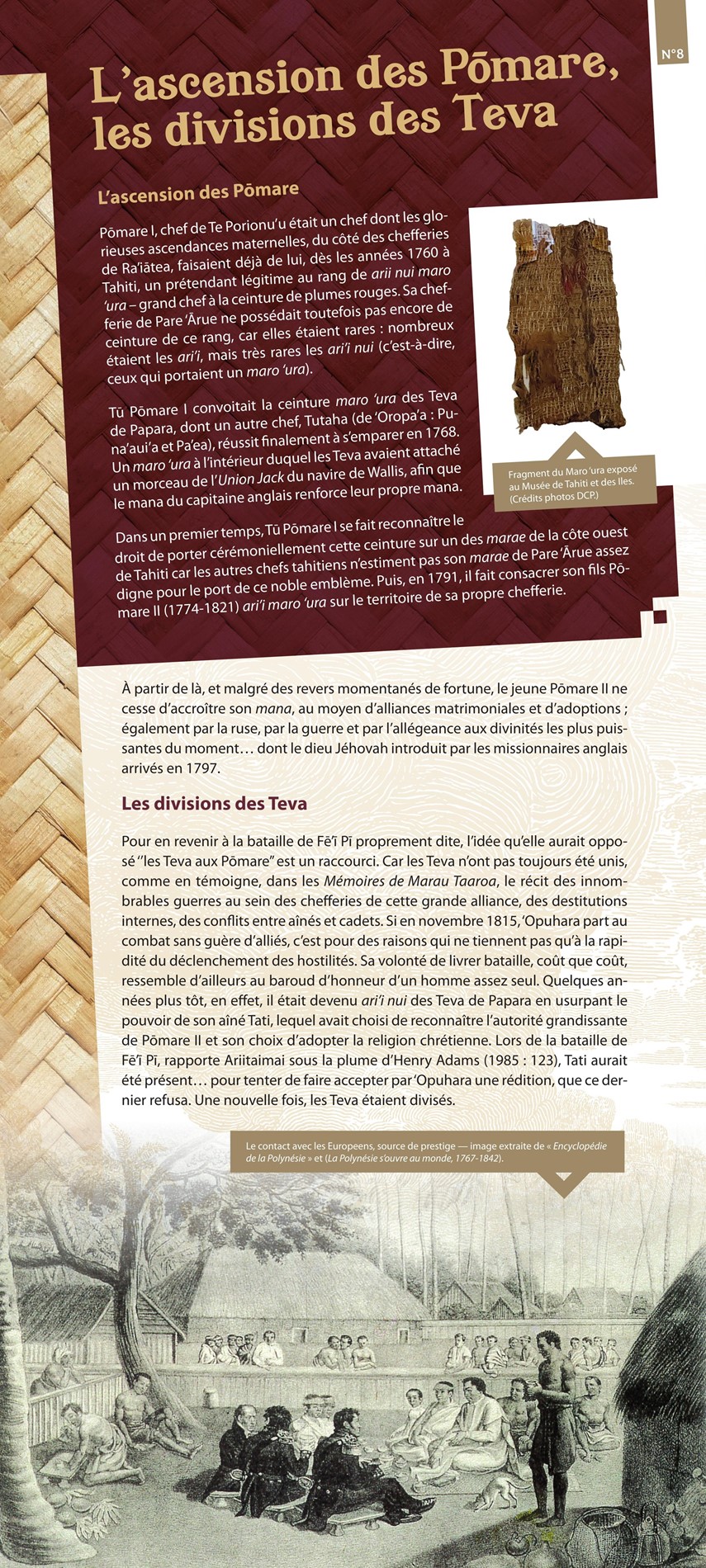 N°8

L'ascension des Pōmare, les divisions des Teva

L'ascension des Pōmare

Pōmare I, chef de Te Porionu'u était un chef dont les glorieuses ascendances maternelles, du côté des chefferies de Ra'iātea, faisaient déjà de lui, dès les années 1760 à Tahiti, un prétendant légitime au rang de arii nui maro 'ura – grand chef à la ceinture de plumes rouges. Sa chefferie de Pare 'Ārue ne possédait toutefois pas encore de ceinture de ce rang, car elles étaient rares : nombreux étaient les ari'i, mais très rares les ari'i nui (c'est-à-dire, ceux qui portaient un maro 'ura).

Tū Pōmare I convoitait la ceinture maro 'ura des Teva de Papara, dont un autre chef, Tutaha (de 'Oropa'a : Puna'aui'a et Pa'ea), réussit finalement à s'emparer en 1768. Un maro 'ura à l'intérieur duquel les Teva avaient attaché un morceau de l'Union Jack du navire de Wallis, afin que le mana du capitaine anglais renforce leur propre mana.

Fragment du Maro 'ura exposé au Musée de Tahiti et des Iles. (Crédits photos DCP.)

Dans un premier temps, Tū Pōmare I se fait reconnaître le droit de porter cérémoniellement cette ceinture sur un des marae de la côte ouest de Tahiti car les autres chefs tahitiens n'estiment pas son marae de Pare 'Ārue assez digne pour le port de ce noble emblème. Puis, en 1791, il fait consacrer son fils Pōmare II (1774-1821) ari'i maro 'ura sur le territoire de sa propre chefferie.

À partir de là, et malgré des revers momentanés de fortune, le jeune Pōmare II ne cesse d'accroître son mana, au moyen d'alliances matrimoniales et d'adoptions ; également par la ruse, par la guerre et par l'allégeance aux divinités les plus puissantes du moment… dont le dieu Jéhovah introduit par les missionnaires anglais arrivés en 1797.

Les divisions des Teva

Pour en revenir à la bataille de Fē'ī Pī proprement dite, l'idée qu'elle aurait opposé "les Teva aux Pōmare" est un raccourci. Car les Teva n'ont pas toujours été unis, comme en témoigne, dans les Mémoires de Marau Taaroa, le récit des innombrables guerres au sein des chefferies de cette grande alliance, des destitutions internes, des conflits entre aînés et cadets. Si en novembre 1815, 'Opuhara part au combat sans guère d'alliés, c'est pour des raisons qui ne tiennent pas qu'à la rapidité du déclenchement des hostilités. Sa volonté de livrer bataille, coût que coût, ressemble d'ailleurs au baroud d'honneur d'un homme assez seul. Quelques années plus tôt, en effet, il était devenu ari'i nui des Teva de Papara en usurpant le pouvoir de son aîné Tati, lequel avait choisi de reconnaître l'autorité grandissante de Pōmare II et son choix d'adopter la religion chrétienne. Lors de la bataille de Fē'ī Pī, rapporte Ariitaimai sous la plume d'Henry Adams (1985 : 123), Tati aurait été présent… pour tenter de faire accepter par 'Opuhara une rédition, que ce dernier refusa. Une nouvelle fois, les Teva étaient divisés.

Le contact avec les Europeens, source de prestige — image extraite de « Encyclopédie de la Polynésie » et (La Polynésie s'ouvre au monde, 1767-1842).